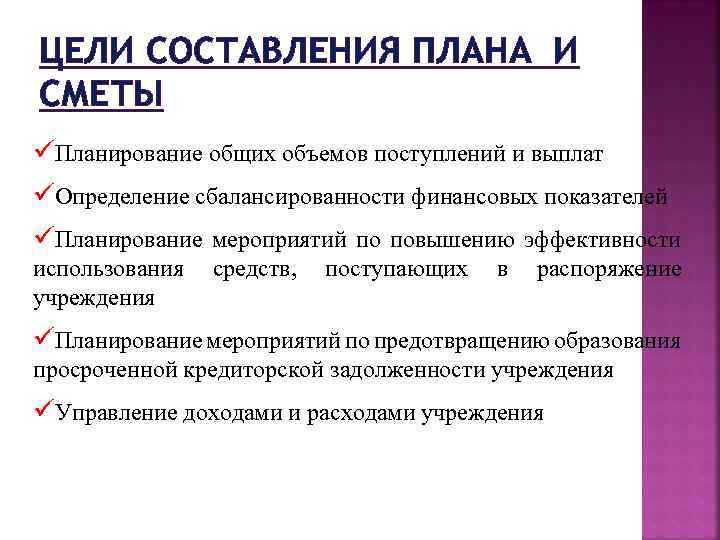 ЦЕЛИ СОСТАВЛЕНИЯ ПЛАНА И СМЕТЫ

✓Планирование общих объемов поступлений и выплат

✓Определение сбалансированности финансовых показателей

✓Планирование мероприятий по повышению эффективности использования средств, поступающих в распоряжение учреждения

✓Планирование мероприятий по предотвращению образования просроченной кредиторской задолженности учреждения

✓Управление доходами и расходами учреждения